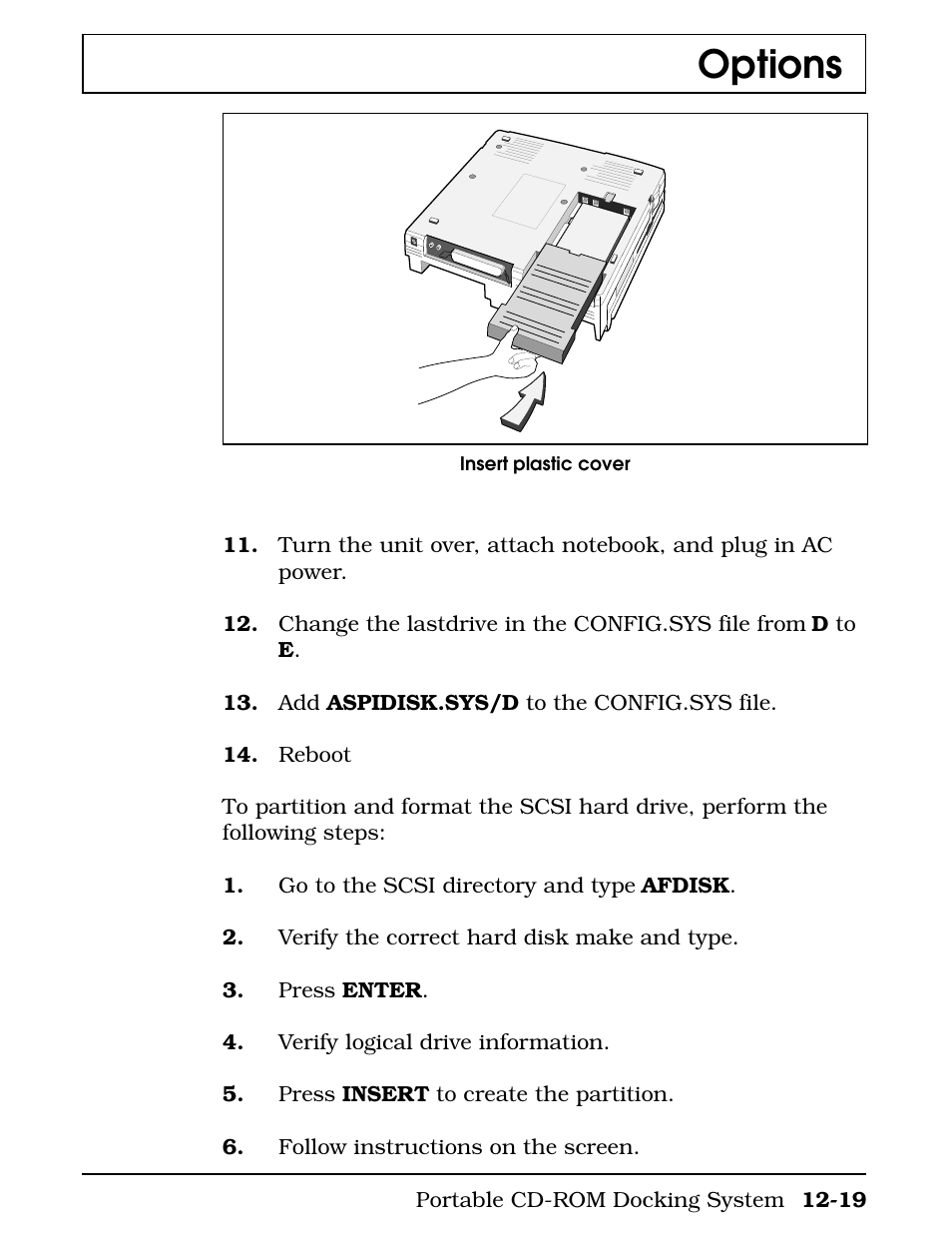 Options

Insert plastic cover

11. Turn the unit over, attach notebook, and plug in AC power.

12. Change the lastdrive in the CONFIG.SYS file from D to E.

13. Add ASPIDISK.SYS/D to the CONFIG.SYS file.

14. Reboot

To partition and format the SCSI hard drive, perform the following steps:

1. Go to the SCSI directory and type AFDISK.

2. Verify the correct hard disk make and type.

3. Press ENTER.

4. Verify logical drive information.

5. Press INSERT to create the partition.

6. Follow instructions on the screen.

Portable CD-ROM Docking System 12-19